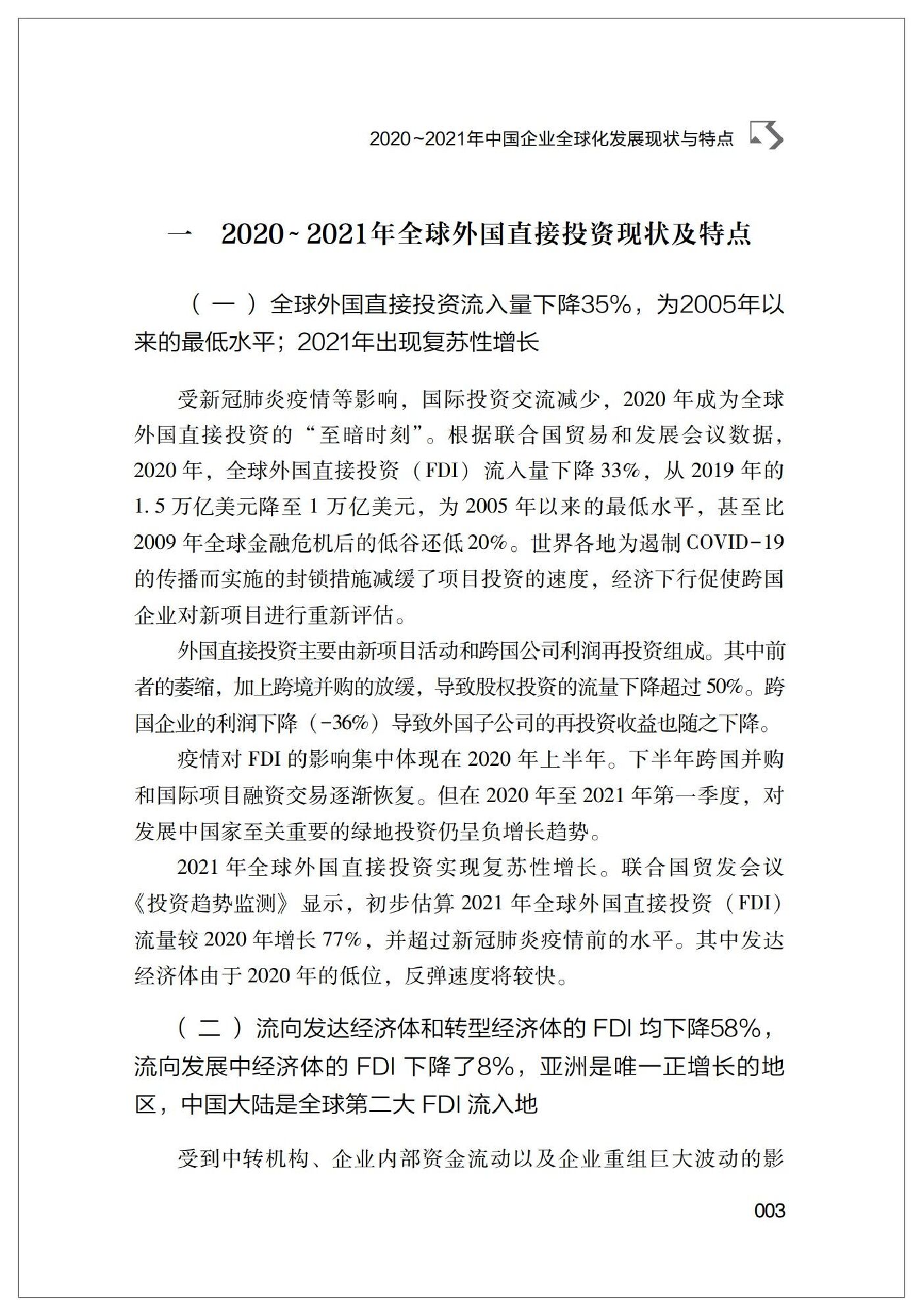 2020~2021年中国企业全球化发展现状与特点

一　2020~2021年全球外国直接投资现状及特点

（一）全球外国直接投资流入量下降35%，为2005年以来的最低水平；2021年出现复苏性增长

受新冠肺炎疫情等影响，国际投资交流减少，2020年成为全球外国直接投资的“至暗时刻”。根据联合国贸易和发展会议数据，2020年，全球外国直接投资（FDI）流入量下降33%，从2019年的1.5万亿美元降至1万亿美元，为2005年以来的最低水平，甚至比2009年全球金融危机后的低谷还低20%。世界各地为遏制COVID-19的传播而实施的封锁措施减缓了项目投资的速度，经济下行促使跨国企业对新项目进行重新评估。

外国直接投资主要由新项目活动和跨国公司利润再投资组成。其中前者的萎缩，加上跨境并购的放缓，导致股权投资的流量下降超过50%。跨国企业的利润下降（-36%）导致外国子公司的再投资收益也随之下降。

疫情对FDI的影响集中体现在2020年上半年。下半年跨国并购和国际项目融资交易逐渐恢复。但在2020年至2021年第一季度，对发展中国家至关重要的绿地投资仍呈负增长趋势。

2021年全球外国直接投资实现复苏性增长。联合国贸发会议《投资趋势监测》显示，初步估算2021年全球外国直接投资（FDI）流量较2020年增长77%，并超过新冠肺炎疫情前的水平。其中发达经济体由于2020年的低位，反弹速度将较快。

（二）流向发达经济体和转型经济体的FDI均下降58%，流向发展中经济体的FDI下降了8%，亚洲是唯一正增长的地区，中国大陆是全球第二大FDI流入地

受到中转机构、企业内部资金流动以及企业重组巨大波动的影

003